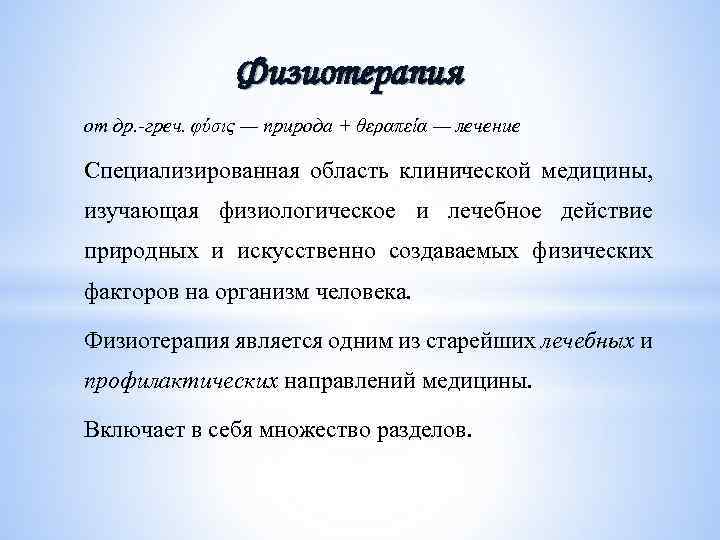 Физиотерапия

от др.-греч. φύσις — природа + θεραπεία — лечение

Специализированная область клинической медицины, изучающая физиологическое и лечебное действие природных и искусственно создаваемых физических факторов на организм человека.

Физиотерапия является одним из старейших лечебных и профилактических направлений медицины.

Включает в себя множество разделов.